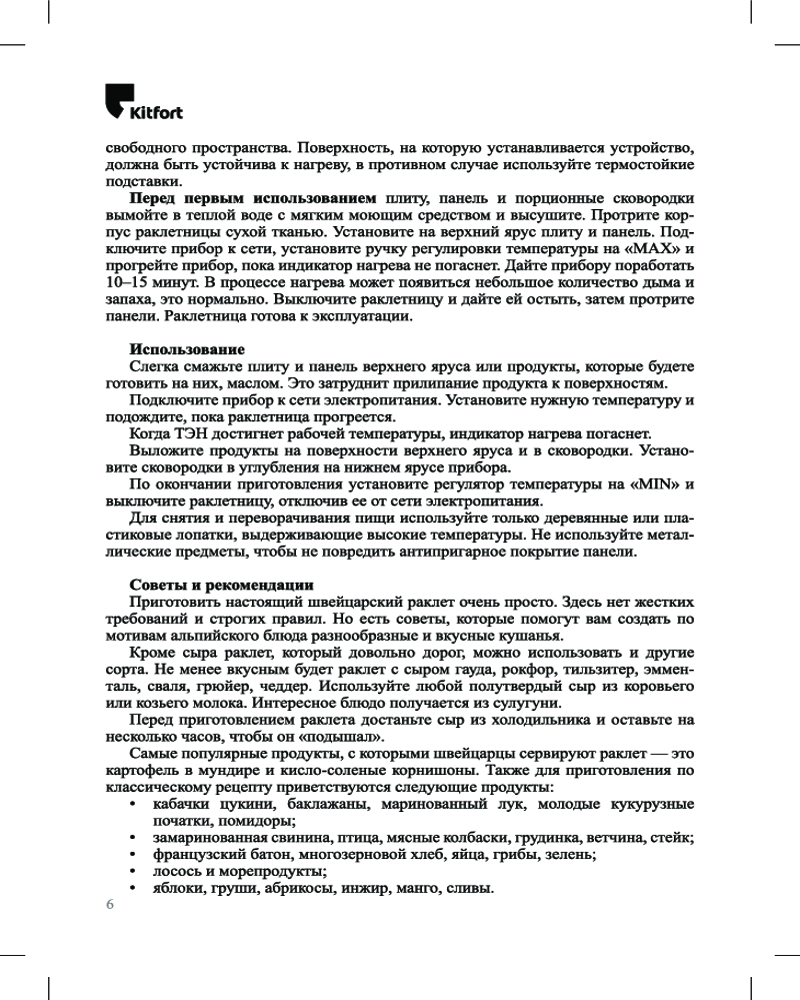 Kitfort

свободного пространства. Поверхность, на которую устанавливается устройство, должна быть устойчива к нагреву, в противном случае используйте термостойкие подставки.

Перед первым использованием плиту, панель и порционные сковородки вымойте в теплой воде с мягким моющим средством и высушите. Протрите корпус раклетницы сухой тканью. Установите на верхний ярус плиту и панель. Подключите прибор к сети, установите ручку регулировки температуры на «MAX» и прогрейте прибор, пока индикатор нагрева не погаснет. Дайте прибору поработать 10–15 минут. В процессе нагрева может появиться небольшое количество дыма и запаха, это нормально. Выключите раклетницу и дайте ей остыть, затем протрите панели. Раклетница готова к эксплуатации.

Использование

Слегка смажьте плиту и панель верхнего яруса или продукты, которые будете готовить на них, маслом. Это затруднит прилипание продукта к поверхностям.

Подключите прибор к сети электропитания. Установите нужную температуру и подождите, пока раклетница прогреется.

Когда ТЭН достигнет рабочей температуры, индикатор нагрева погаснет.

Выложите продукты на поверхности верхнего яруса и в сковородки. Установите сковородки в углубления на нижнем ярусе прибора.

По окончании приготовления установите регулятор температуры на «MIN» и выключите раклетницу, отключив ее от сети электропитания.

Для снятия и переворачивания пищи используйте только деревянные или пластиковые лопатки, выдерживающие высокие температуры. Не используйте металлические предметы, чтобы не повредить антипригарное покрытие панели.

Советы и рекомендации

Приготовить настоящий швейцарский раклет очень просто. Здесь нет жестких требований и строгих правил. Но есть советы, которые помогут вам создать по мотивам альпийского блюда разнообразные и вкусные кушанья.

Кроме сыра раклет, который довольно дорог, можно использовать и другие сорта. Не менее вкусным будет раклет с сыром гауда, рокфор, тильзитер, эмменталь, сваля, грюйер, чеддер. Используйте любой полутвердый сыр из коровьего или козьего молока. Интересное блюдо получается из сулугуни.

Перед приготовлением раклета достаньте сыр из холодильника и оставьте на несколько часов, чтобы он «подышал».

Самые популярные продукты, с которыми швейцарцы сервируют раклет — это картофель в мундире и кисло-соленые корнишоны. Также для приготовления по классическому рецепту приветствуются следующие продукты:

• кабачки цукини, баклажаны, маринованный лук, молодые кукурузные початки, помидоры;
• замаринованная свинина, птица, мясные колбаски, грудинка, ветчина, стейк;
• французский батон, многозерновой хлеб, яйца, грибы, зелень;
• лосось и морепродукты;
• яблоки, груши, абрикосы, инжир, манго, сливы.

6